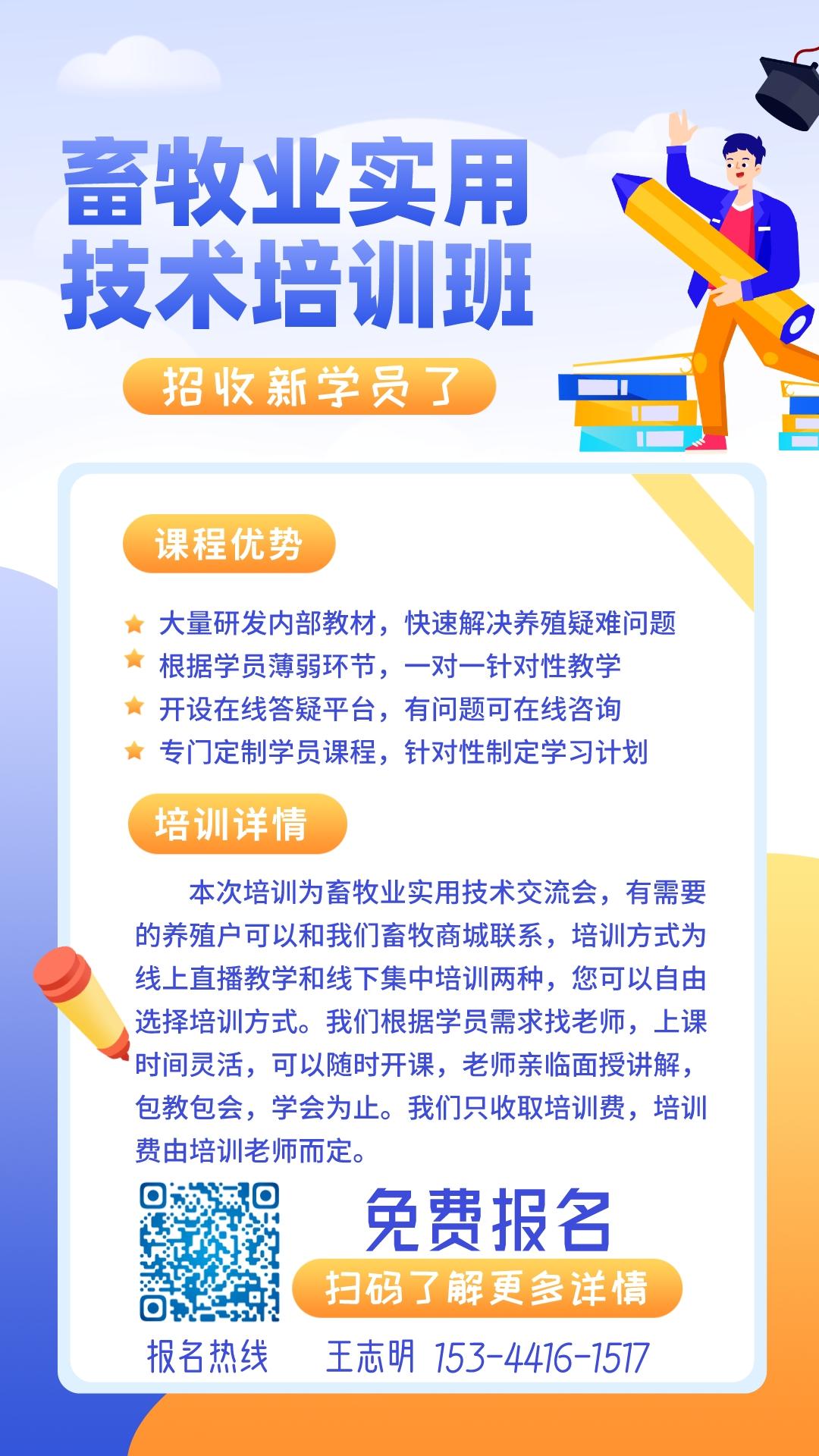 畜牧业实用
技术培训班

招收新学员了

课程优势

大量研发内部教材，快速解决养殖疑难问题
根据学员薄弱环节，一对一针对性教学
开设在线答疑平台，有问题可在线咨询
专门定制学员课程，针对性制定学习计划

培训详情

本次培训为畜牧业实用技术交流会，有需要的养殖户可以和我们畜牧商城联系，培训方式为线上直播教学和线下集中培训两种，您可以自由选择培训方式。我们根据学员需求找老师，上课时间灵活，可以随时开课，老师亲临面授讲解，包教包会，学会为止。我们只收取培训费，培训费由培训老师而定。

免费报名
扫码了解更多详情

报名热线 王志明 153-4416-1517